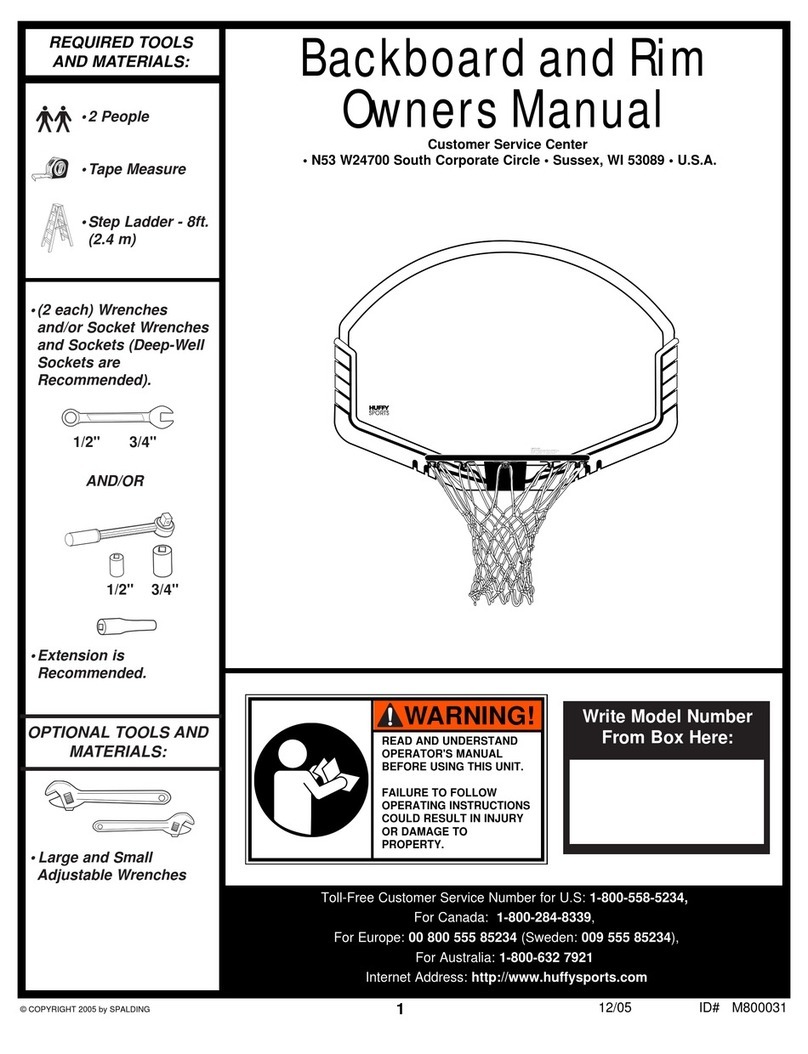 REQUIRED TOOLS AND MATERIALS:

• 2 People

• Tape Measure

• Step Ladder - 8ft. (2.4 m)

• (2 each) Wrenches and/or Socket Wrenches and Sockets (Deep-Well Sockets are Recommended).

1/2" 3/4"

AND/OR

1/2" 3/4"

• Extension is Recommended.

OPTIONAL TOOLS AND MATERIALS:

• Large and Small Adjustable Wrenches

Backboard and Rim Owners Manual

Customer Service Center
• N53 W24700 South Corporate Circle • Sussex, WI 53089 • U.S.A.

HUFFY SPORTS

WARNING!

READ AND UNDERSTAND OPERATOR'S MANUAL BEFORE USING THIS UNIT.

FAILURE TO FOLLOW OPERATING INSTRUCTIONS COULD RESULT IN INJURY OR DAMAGE TO PROPERTY.

Write Model Number From Box Here:

Toll-Free Customer Service Number for U.S: 1-800-558-5234,
For Canada: 1-800-284-8339,
For Europe: 00 800 555 85234 (Sweden: 009 555 85234),
For Australia: 1-800-632 7921
Internet Address: http://www.huffysports.com

© COPYRIGHT 2005 by SPALDING 1 12/05 ID# M800031